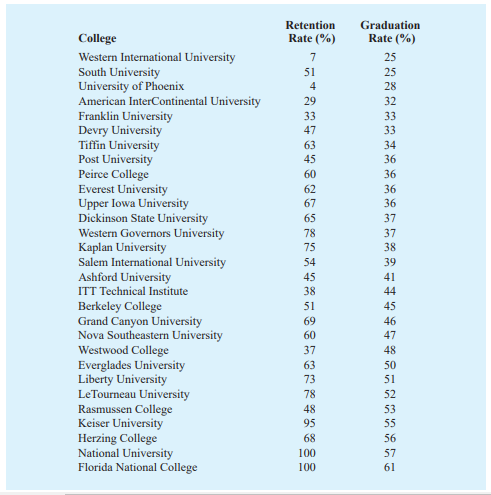 | College | Retention Rate (%) | Graduation Rate (%) |
|---|---|---|
| Western International University | 7 | 25 |
| South University | 51 | 25 |
| University of Phoenix | 4 | 28 |
| American InterContinental University | 29 | 32 |
| Franklin University | 33 | 33 |
| Devry University | 47 | 33 |
| Tiffin University | 63 | 34 |
| Post University | 45 | 36 |
| Peirce College | 60 | 36 |
| Everest University | 62 | 36 |
| Upper Iowa University | 67 | 36 |
| Dickinson State University | 65 | 37 |
| Western Governors University | 78 | 37 |
| Kaplan University | 75 | 38 |
| Salem International University | 54 | 39 |
| Ashford University | 45 | 41 |
| ITT Technical Institute | 38 | 44 |
| Berkeley College | 51 | 45 |
| Grand Canyon University | 69 | 46 |
| Nova Southeastern University | 60 | 47 |
| Westwood College | 37 | 48 |
| Everglades University | 63 | 50 |
| Liberty University | 73 | 51 |
| LeTourneau University | 78 | 52 |
| Rasmussen College | 48 | 53 |
| Keiser University | 95 | 55 |
| Herzing College | 68 | 56 |
| National University | 100 | 57 |
| Florida National College | 100 | 61 |